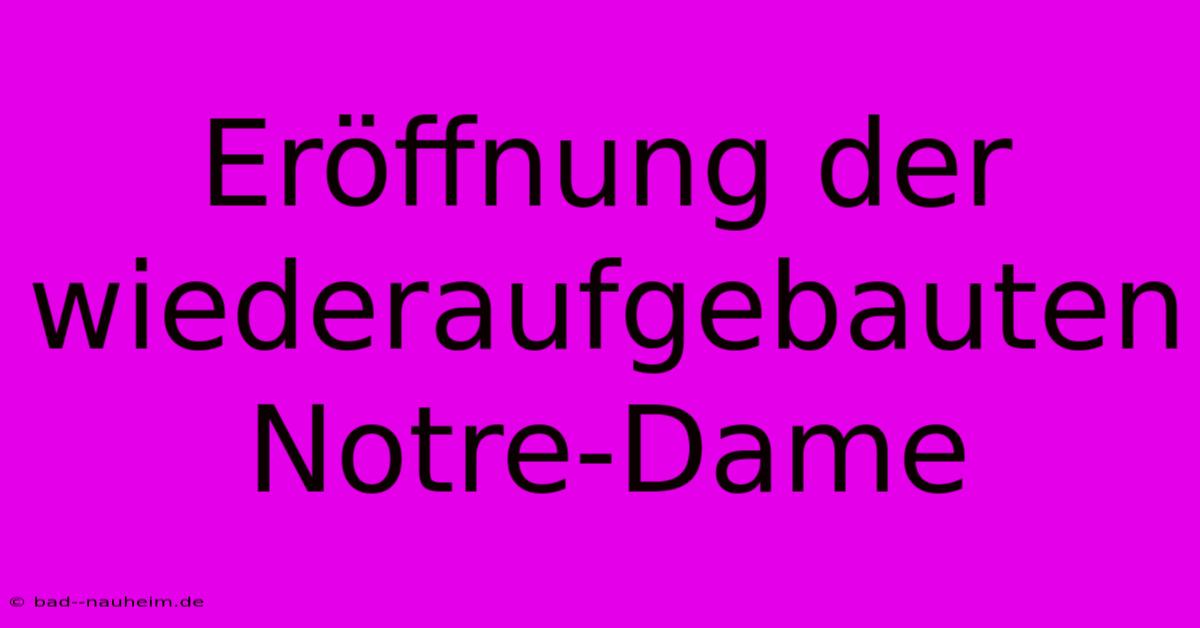 Eröffnung der wiederaufgebauten Notre-Dame

© bad--nauheim.de